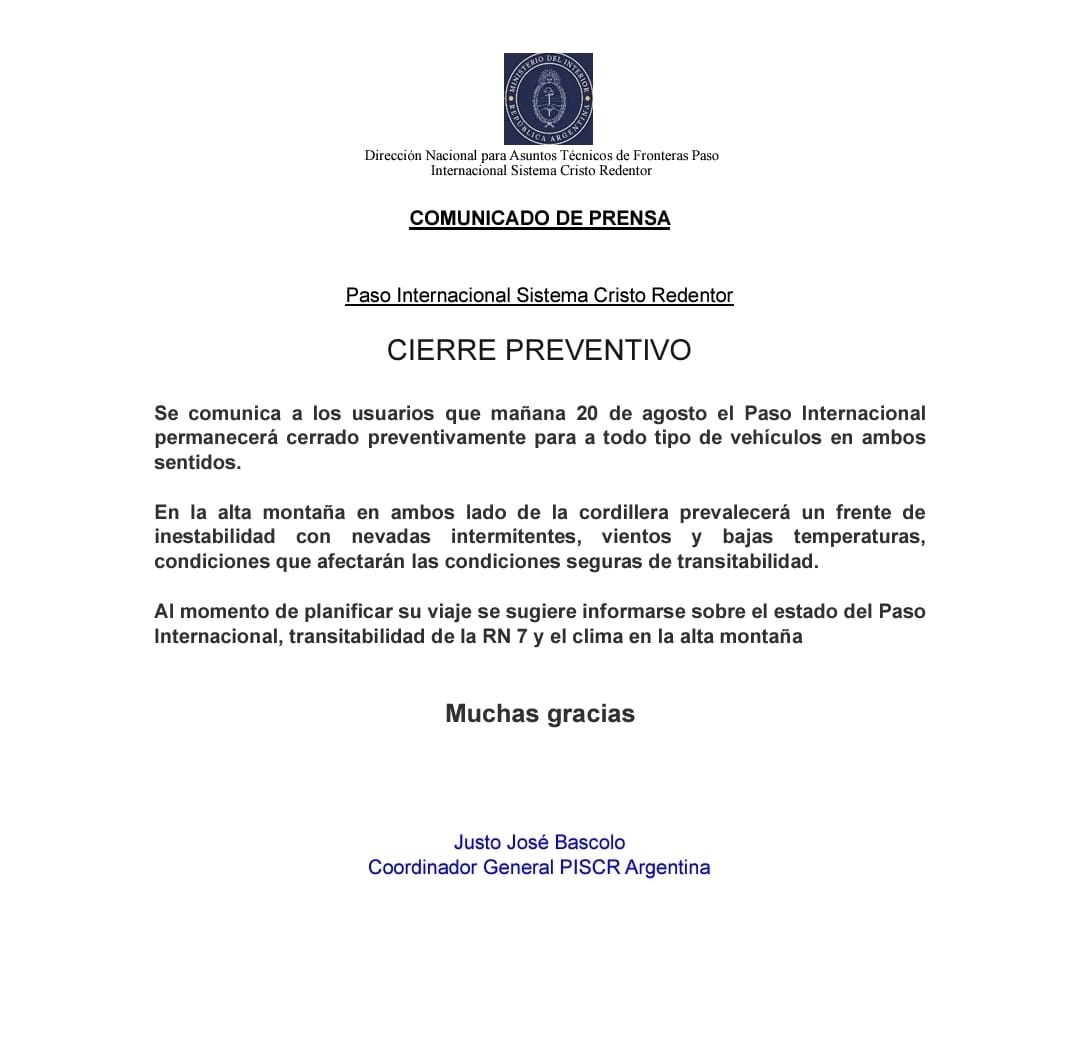 MINISTERIO DEL INTERIOR
REPÚBLICA ARGENTINA

Dirección Nacional para Asuntos Técnicos de Fronteras Paso Internacional Sistema Cristo Redentor

COMUNICADO DE PRENSA

Paso Internacional Sistema Cristo Redentor

CIERRE PREVENTIVO

Se comunica a los usuarios que mañana 20 de agosto el Paso Internacional permanecerá cerrado preventivamente para a todo tipo de vehículos en ambos sentidos.

En la alta montaña en ambos lado de la cordillera prevalecerá un frente de inestabilidad con nevadas intermitentes, vientos y bajas temperaturas, condiciones que afectarán las condiciones seguras de transitabilidad.

Al momento de planificar su viaje se sugiere informarse sobre el estado del Paso Internacional, transitabilidad de la RN 7 y el clima en la alta montaña

Muchas gracias

Justo José Bascolo
Coordinador General PISCR Argentina